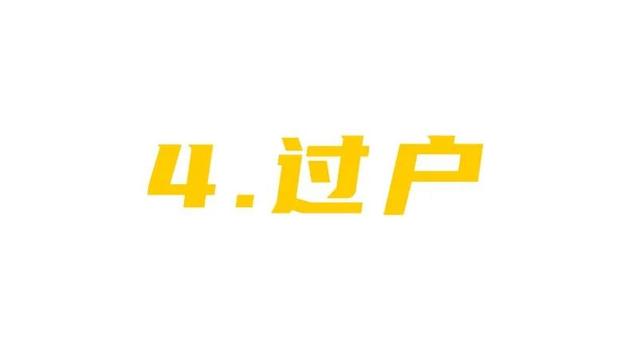 4.过户